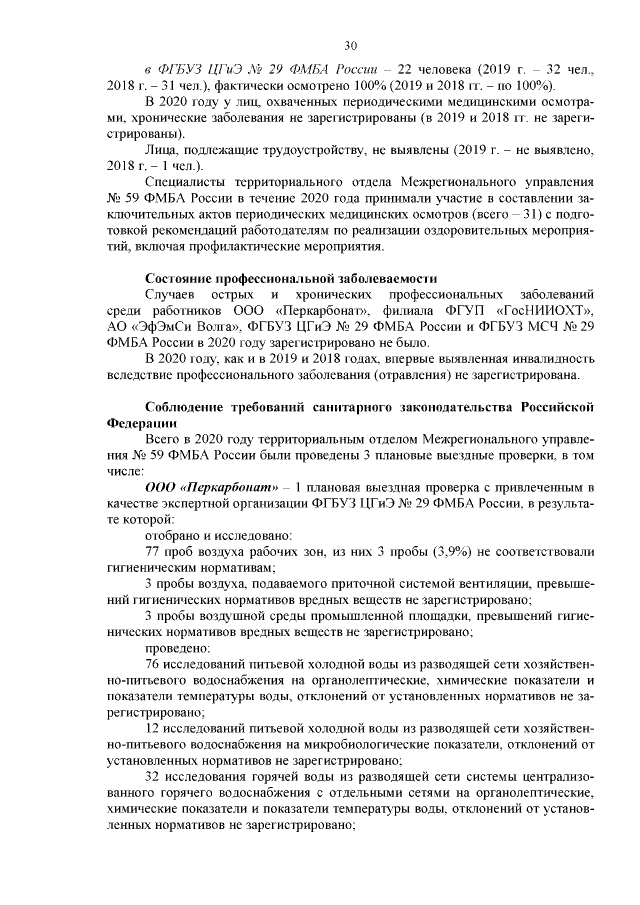 30

в ФГБУЗ ЦГиЭ № 29 ФМБА России – 22 человека (2019 г. – 32 чел., 2018 г. – 31 чел.), фактически осмотрено 100% (2019 и 2018 гг. – по 100%).

В 2020 году у лиц, охваченных периодическими медицинскими осмотрами, хронические заболевания не зарегистрированы (в 2019 и 2018 гг. не зарегистрированы).

Лица, подлежащие трудоустройству, не выявлены (2019 г. – не выявлено, 2018 г. – 1 чел.).

Специалисты территориального отдела Межрегионального управления № 59 ФМБА России в течение 2020 года принимали участие в составлении заключительных актов периодических медицинских осмотров (всего – 31) с подготовкой рекомендаций работодателям по реализации оздоровительных мероприятий, включая профилактические мероприятия.

Состояние профессиональной заболеваемости

Случаев острых и хронических профессиональных заболеваний среди работников ООО «Перкарбонат», филиала ФГУП «ГосНИИОХТ», АО «ЭфЭмСи Волга», ФГБУЗ ЦГиЭ № 29 ФМБА России и ФГБУЗ МСЧ № 29 ФМБА России в 2020 году зарегистрировано не было.

В 2020 году, как и в 2019 и 2018 годах, впервые выявленная инвалидность вследствие профессионального заболевания (отравления) не зарегистрирована.

Соблюдение требований санитарного законодательства Российской Федерации

Всего в 2020 году территориальным отделом Межрегионального управления № 59 ФМБА России были проведены 3 плановые выездные проверки, в том числе:

ООО «Перкарбонат» – 1 плановая выездная проверка с привлеченным в качестве экспертной организации ФГБУЗ ЦГиЭ № 29 ФМБА России, в результате которой:

отобрано и исследовано:

77 проб воздуха рабочих зон, из них 3 пробы (3,9%) не соответствовали гигиеническим нормативам;

3 пробы воздуха, подаваемого приточной системой вентиляции, превышений гигиенических нормативов вредных веществ не зарегистрировано;

3 пробы воздушной среды промышленной площадки, превышений гигиенических нормативов вредных веществ не зарегистрировано;

проведено:

76 исследований питьевой холодной воды из разводящей сети хозяйственно-питьевого водоснабжения на органолептические, химические показатели и показатели температуры воды, отклонений от установленных нормативов не зарегистрировано;

12 исследований питьевой холодной воды из разводящей сети хозяйственно-питьевого водоснабжения на микробиологические показатели, отклонений от установленных нормативов не зарегистрировано;

32 исследования горячей воды из разводящей сети системы централизованного горячего водоснабжения с отдельными сетями на органолептические, химические показатели и показатели температуры воды, отклонений от установленных нормативов не зарегистрировано;